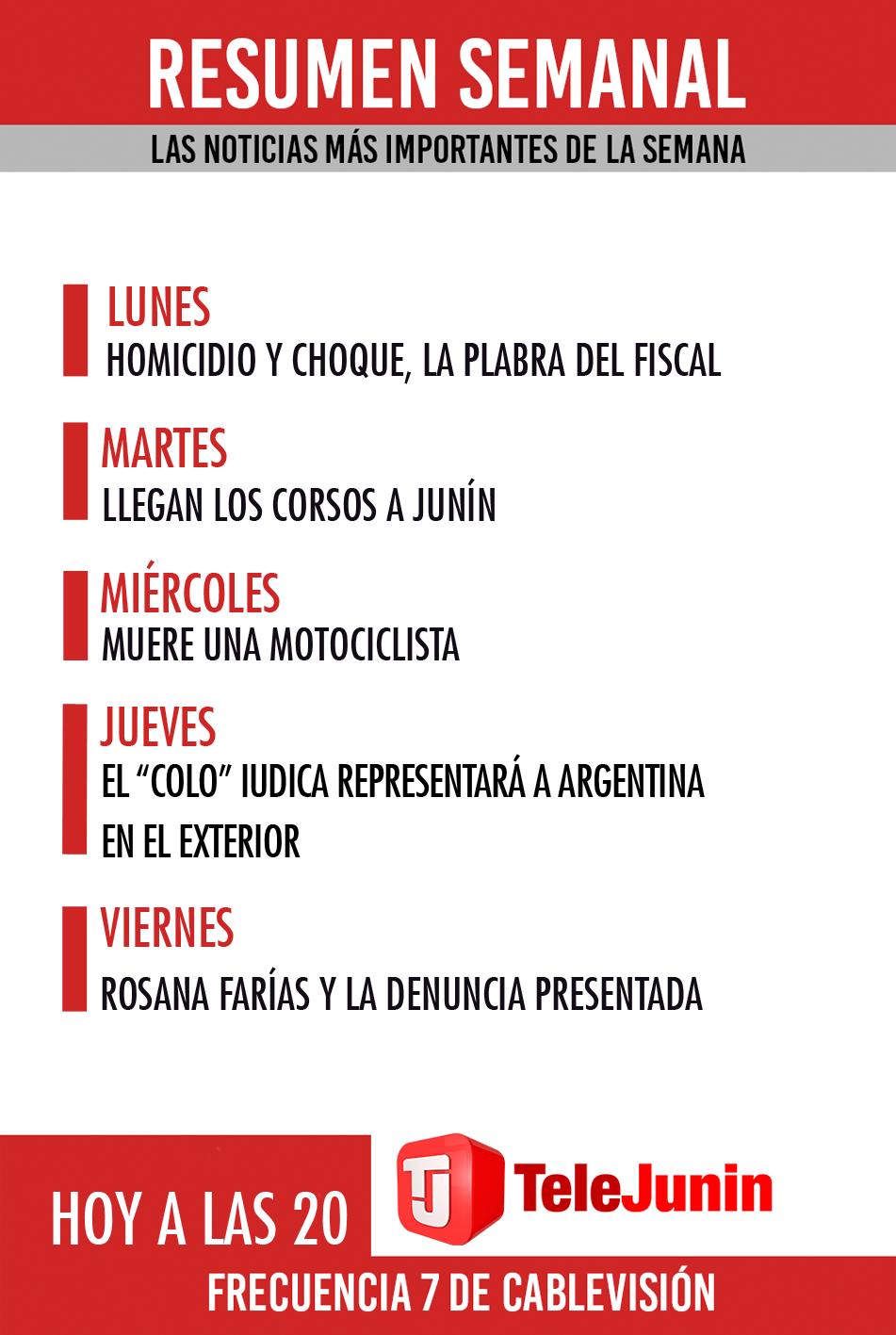 RESUMEN SEMANAL
LAS NOTICIAS MÁS IMPORTANTES DE LA SEMANA

LUNES
HOMICIDIO Y CHOQUE, LA PLABRA DEL FISCAL

MARTES
LLEGAN LOS CORSOS A JUNÍN

MIÉRCOLES
MUERE UNA MOTOCICLISTA

JUEVES
EL “COLO” IUDICA REPRESENTARÁ A ARGENTINA EN EL EXTERIOR

VIERNES
ROSANA FARÍAS Y LA DENUNCIA PRESENTADA

HOY A LAS 20

TJ TeleJunin

FRECUENCIA 7 DE CABLEVISIÓN